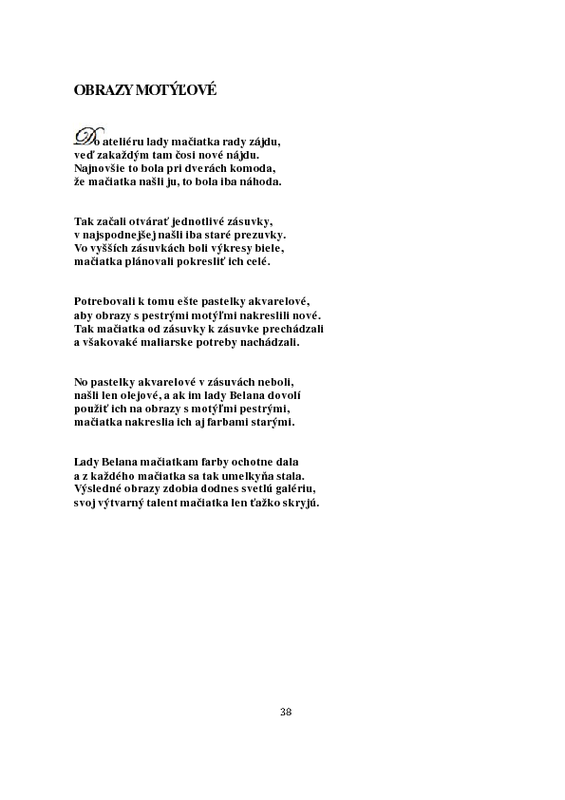 OBRAZY MOTÝĽOVÉ

Do ateliéru lady mačiatka rady zájdu,
veď zakaždým tam čosi nové nájdu.
Najnovšie to bola pri dverách komoda,
že mačiatka našli ju, to bola iba náhoda.

Tak začali otvárať jednotlivé zásuvky,
v najspodnejšej našli iba staré prezuvky.
Vo vyšších zásuvkách boli výkresy biele,
mačiatka plánovali pokresliť ich celé.

Potrebovali k tomu ešte pastelky akvarelové,
aby obrazy s pestrými motýľmi nakreslili nové.
Tak mačiatka od zásuvky k zásuvke prechádzali
a všakovaké maliarske potreby nachádzali.

No pastelky akvarelové v zásuvách neboli,
našli len olejové, a ak im lady Belana dovolí
použiť ich na obrazy s motýľmi pestrými,
mačiatka nakreslia ich aj farbami starými.

Lady Belana mačiatkam farby ochotne dala
a z každého mačiatka sa tak umelkyňa stala.
Výsledné obrazy zdobia dodnes svetlú galériu,
svoj výtvarný talent mačiatka len ťažko skryjú.

38